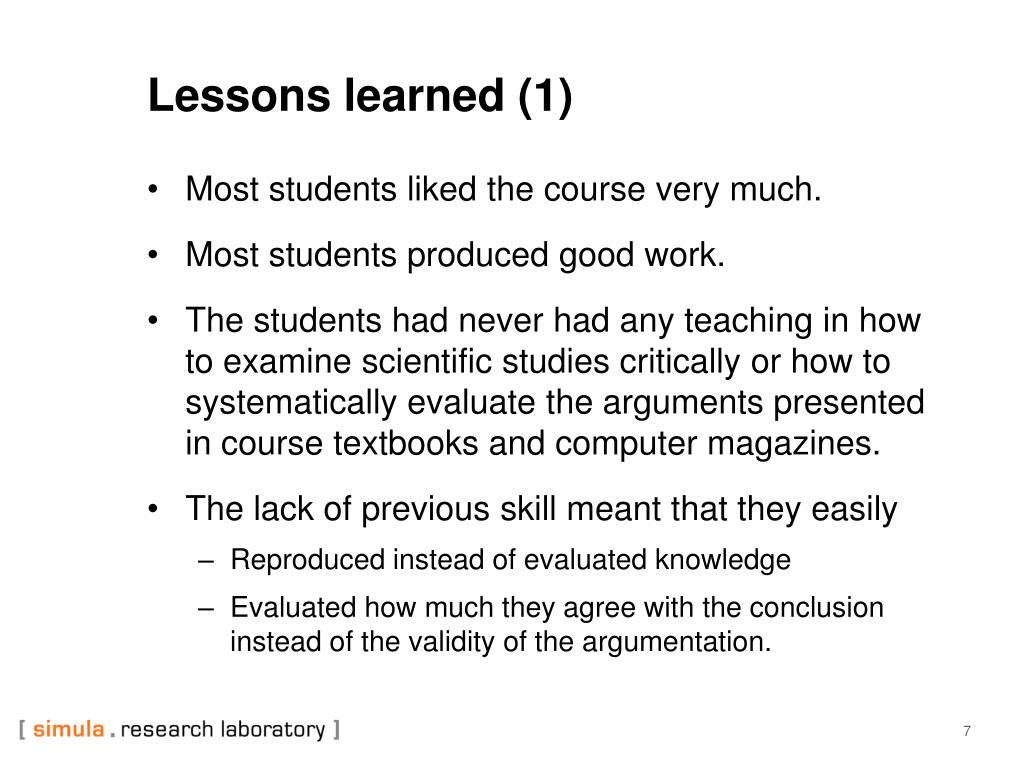 Lessons learned (1)

• Most students liked the course very much.

• Most students produced good work.

• The students had never had any teaching in how to examine scientific studies critically or how to systematically evaluate the arguments presented in course textbooks and computer magazines.

• The lack of previous skill meant that they easily
– Reproduced instead of evaluated knowledge
– Evaluated how much they agree with the conclusion instead of the validity of the argumentation.

[ simula . research laboratory ]

7